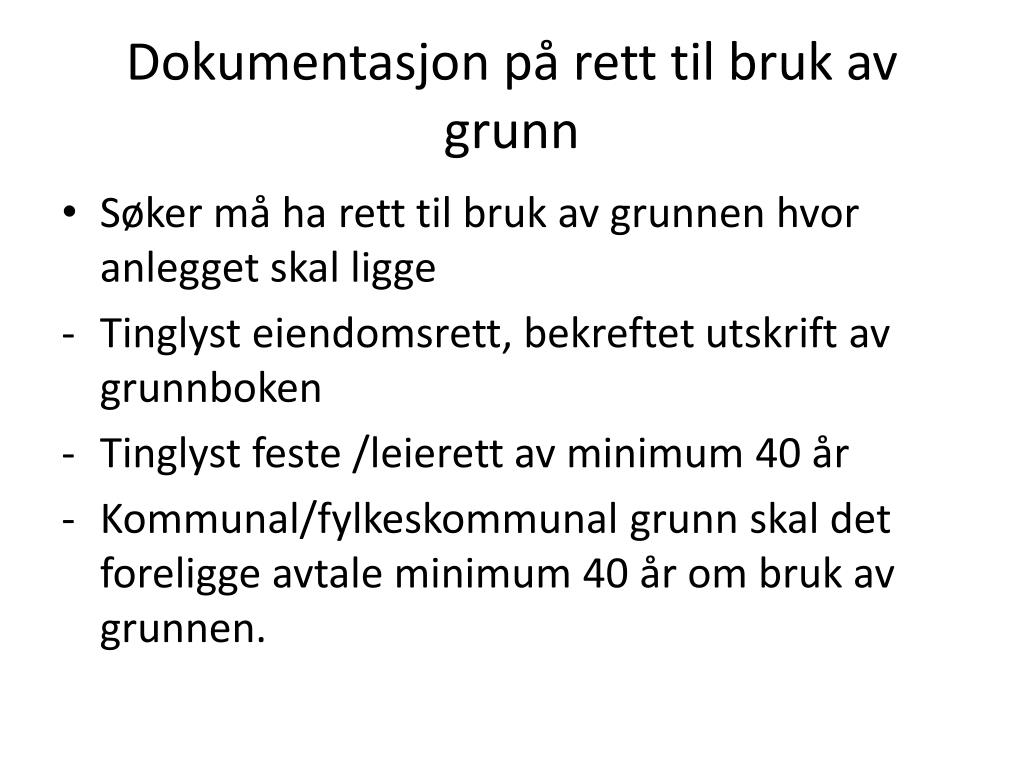 Dokumentasjon på rett til bruk av grunn

• Søker må ha rett til bruk av grunnen hvor anlegget skal ligge
- Tinglyst eiendomsrett, bekreftet utskrift av grunnboken
- Tinglyst feste /leierett av minimum 40 år
- Kommunal/fylkeskommunal grunn skal det foreligge avtale minimum 40 år om bruk av grunnen.